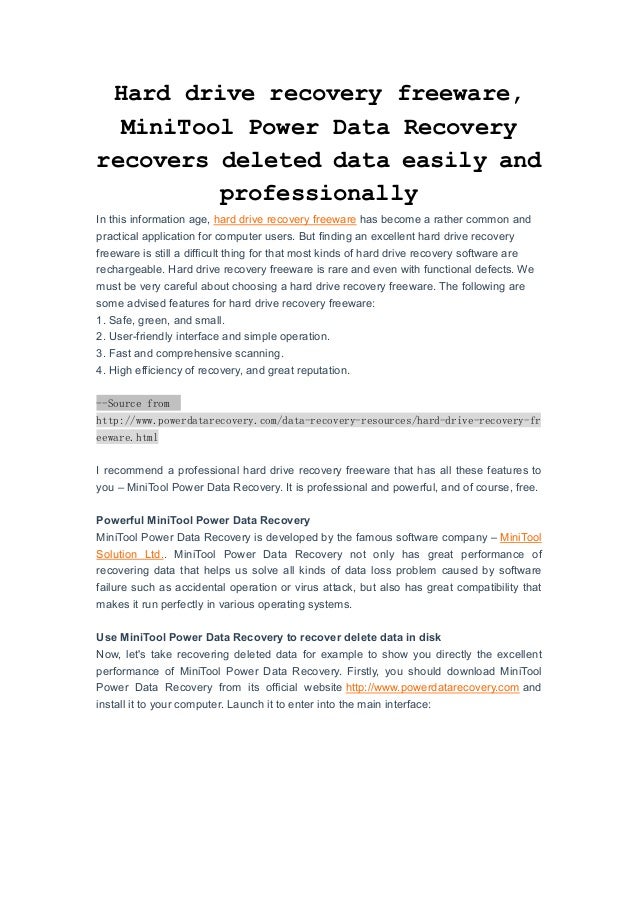 Hard drive recovery freeware, MiniTool Power Data Recovery recovers deleted data easily and professionally

In this information age, hard drive recovery freeware has become a rather common and practical application for computer users. But finding an excellent hard drive recovery freeware is still a difficult thing for that most kinds of hard drive recovery software are rechargeable. Hard drive recovery freeware is rare and even with functional defects. We must be very careful about choosing a hard drive recovery freeware. The following are some advised features for hard drive recovery freeware:
1. Safe, green, and small.
2. User-friendly interface and simple operation.
3. Fast and comprehensive scanning.
4. High efficiency of recovery, and great reputation.

--Source from http://www.powerdatarecovery.com/data-recovery-resources/hard-drive-recovery-freeware.html

I recommend a professional hard drive recovery freeware that has all these features to you – MiniTool Power Data Recovery. It is professional and powerful, and of course, free.

Powerful MiniTool Power Data Recovery
MiniTool Power Data Recovery is developed by the famous software company – MiniTool Solution Ltd.. MiniTool Power Data Recovery not only has great performance of recovering data that helps us solve all kinds of data loss problem caused by software failure such as accidental operation or virus attack, but also has great compatibility that makes it run perfectly in various operating systems.

Use MiniTool Power Data Recovery to recover delete data in disk
Now, let's take recovering deleted data for example to show you directly the excellent performance of MiniTool Power Data Recovery. Firstly, you should download MiniTool Power Data Recovery from its official website http://www.powerdatarecovery.com and install it to your computer. Launch it to enter into the main interface: